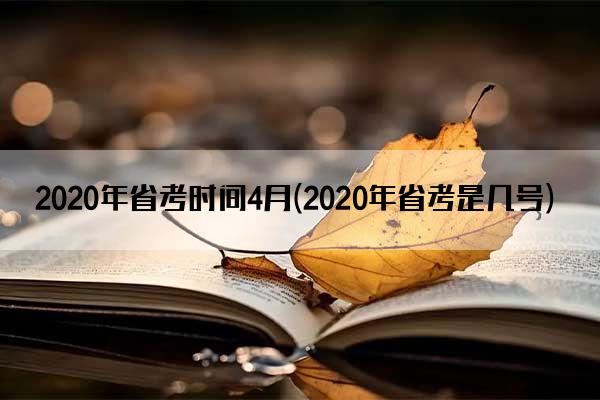 2020年省考时间4月(2020年省考是几号)